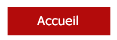 Accueil